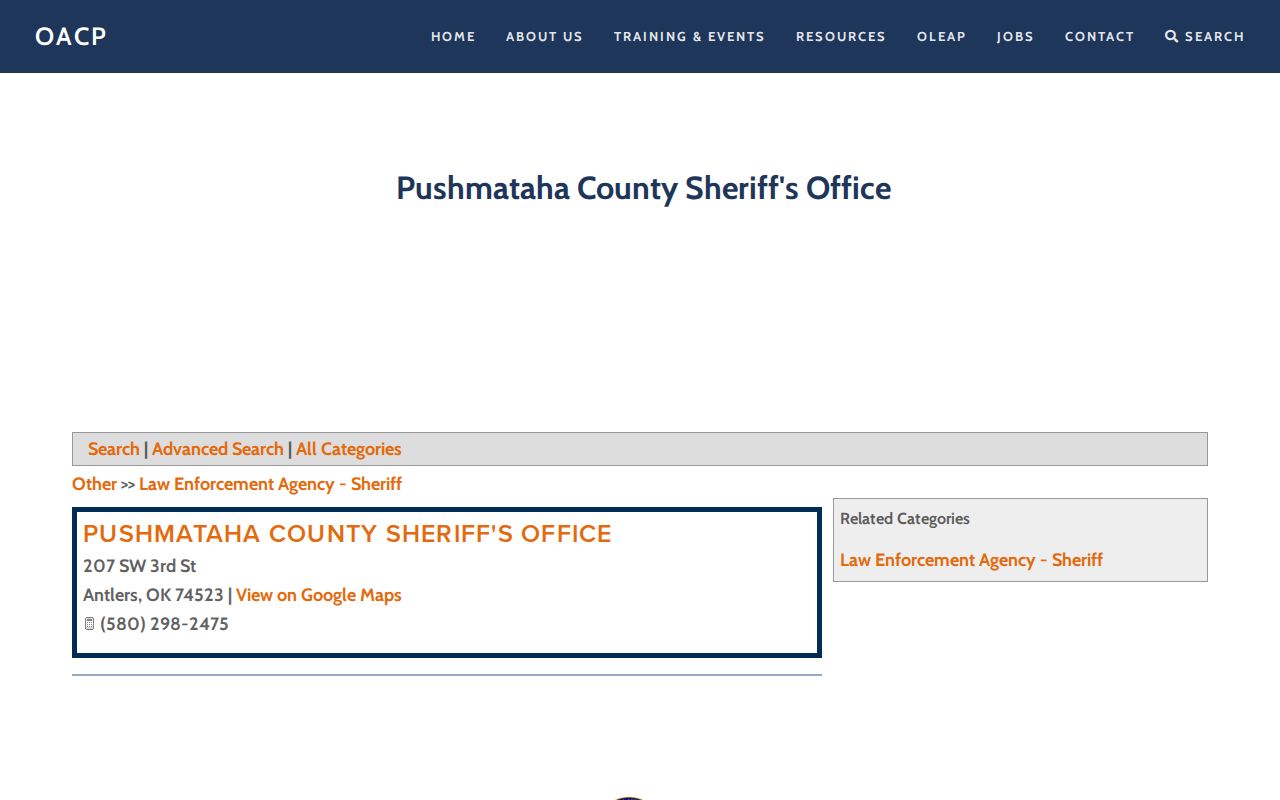 OACP

HOME ABOUT US TRAINING & EVENTS RESOURCES OLEAP JOBS CONTACT SEARCH

Pushmataha County Sheriff's Office

Search | Advanced Search | All Categories

Other >> Law Enforcement Agency - Sheriff

PUSHMATAHA COUNTY SHERIFF'S OFFICE

207 SW 3rd St

Antlers, OK 74523 | View on Google Maps

(580) 298-2475

Related Categories

Law Enforcement Agency - Sheriff